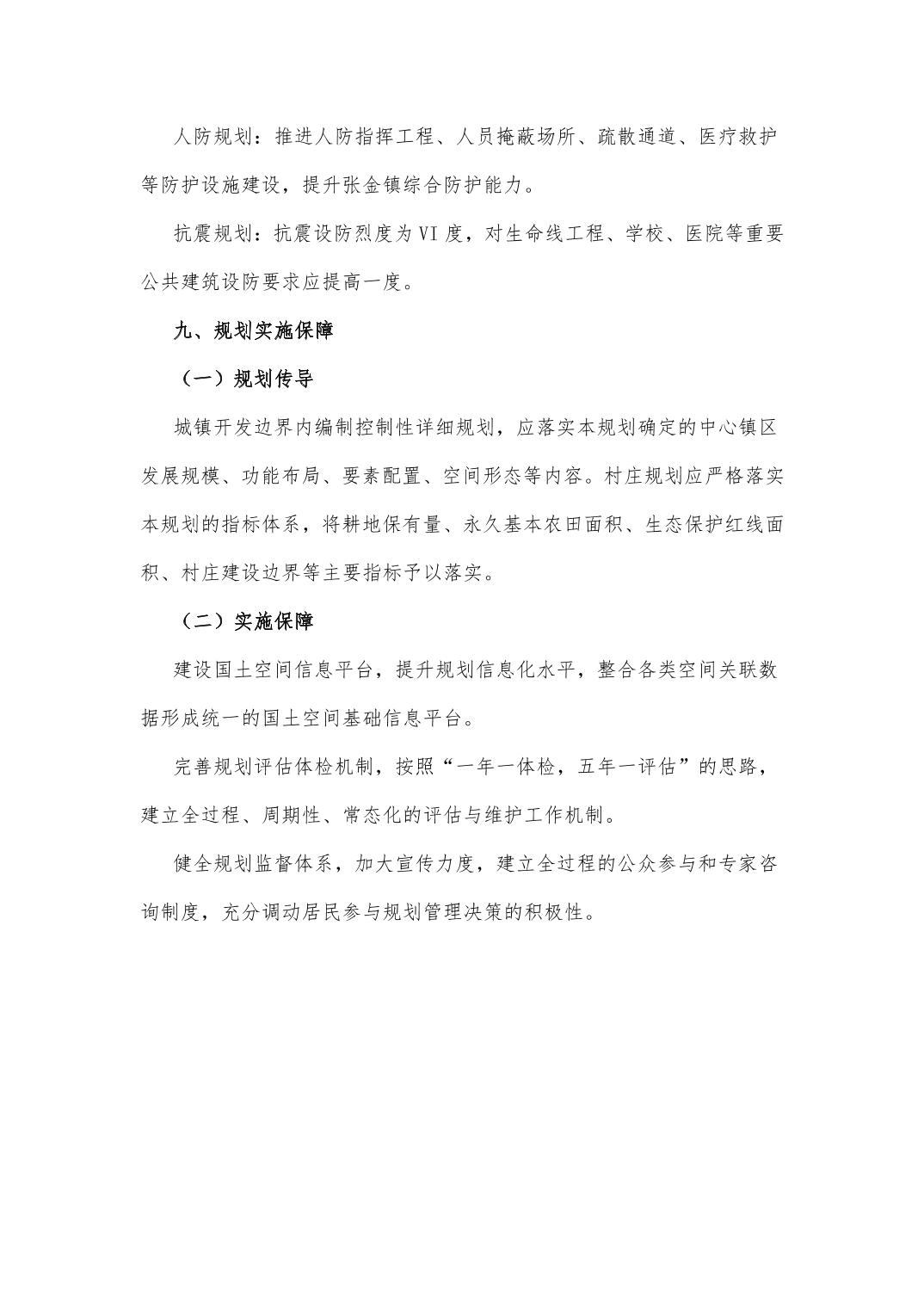 人防规划：推进人防指挥工程、人员掩蔽场所、疏散通道、医疗救护等防护设施建设，提升张金镇综合防护能力。

抗震规划：抗震设防烈度为VI度，对生命线工程、学校、医院等重要公共建筑设防要求应提高一度。

九、规划实施保障

（一）规划传导

城镇开发边界内编制控制性详细规划，应落实本规划确定的中心镇区发展规模、功能布局、要素配置、空间形态等内容。村庄规划应严格落实本规划的指标体系，将耕地保有量、永久基本农田面积、生态保护红线面积、村庄建设边界等主要指标予以落实。

（二）实施保障

建设国土空间信息平台，提升规划信息化水平，整合各类空间关联数据形成统一的国土空间基础信息平台。

完善规划评估体检机制，按照“一年一体检，五年一评估”的思路，建立全过程、周期性、常态化的评估与维护工作机制。

健全规划监督体系，加大宣传力度，建立全过程的公众参与和专家咨询制度，充分调动居民参与规划管理决策的积极性。